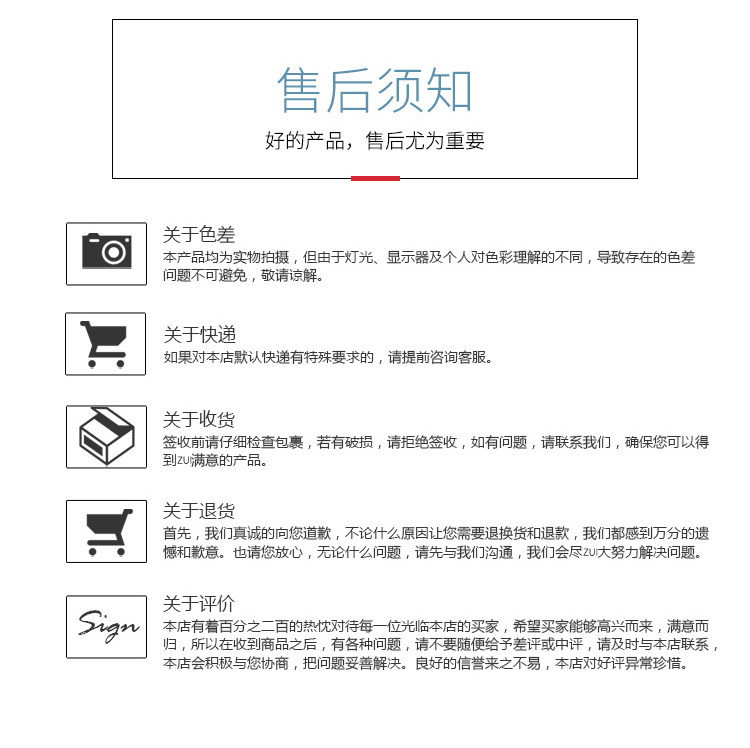 售后须知

好的产品，售后尤为重要

关于色差

本产品均为实物拍摄，但由于灯光、显示器及个人对色彩理解的不同，导致存在的色差问题不可避免，敬请谅解。

关于快递

如果对本店默认快递有特殊要求的，请提前咨询客服。

关于收货

签收前请仔细检查包裹，若有破损，请拒绝签收，如有问题，请联系我们，确保您可以得到ZUI满意的产品。

关于退货

首先，我们真诚的向您道歉，不论什么原因让您需要退换货和退款，我们都感到万分的遗憾和歉意。也请您放心，无论什么问题，请先与我们沟通，我们会尽ZUI大努力解决问题。

Sign

关于评价

本店有着百分之二百的热忱对待每一位光临本店的买家，希望买家能够高兴而来，满意而归，所以在收到商品之后，有各种问题，请不要随便给予差评或中评，请及时与本店联系，本店会积极与您协商，把问题妥善解决。良好的信誉来之不易，本店对好评异常珍惜。